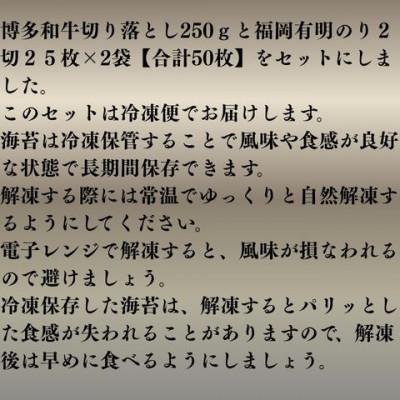 博多和牛切り落とし250ｇと福岡有明のり２切２５枚×2袋【合計50枚】をセットにしました。
このセットは冷凍便でお届けします。
海苔は冷凍保管することで風味や食感が良好な状態で長期間保存できます。
解凍する際には常温でゆっくりと自然解凍するようにしてください。
電子レンジで解凍すると、風味が損なわれるので避けましょう。
冷凍保存した海苔は、解凍するとパリッとした食感が失われることがありますので、解凍後は早めに食べるようにしましょう。